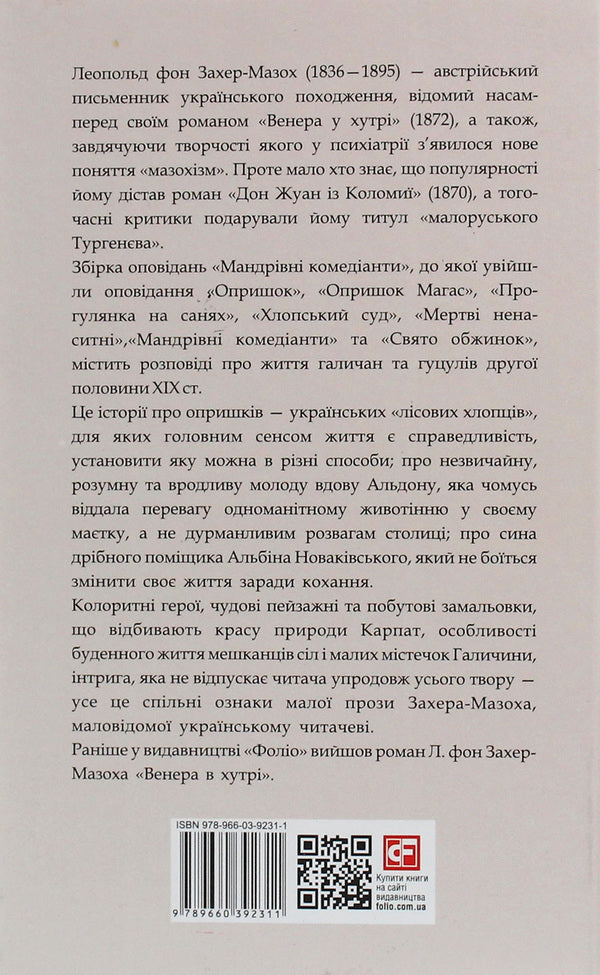 Леопольд фон Захер-Мазох (1836—1895) — австрійський письменник українського походження, відомий насамперед своїм романом «Венера у хутрі» (1872), а також, завдячуючи творчості якого у психіатрії з'явилося нове поняття «мазохізм». Проте мало хто знає, що популярності йому дістав роман «Дон Жуан із Коломиї» (1870), а тогочасні критики подарували йому титул «малоруського Тургенєва».

Збірка оповідань «Мандрівні комедіанти», до якої увійшли оповідання «Опришок», «Опришок Магас», «Прогулянка на санях», «Хлопський суд», «Мертві ненаситні»,«Мандрівні комедіанти» та «Свято обжинок», містить розповіді про життя галичан та гуцулів другої половини XIX ст.

Це історії про опришків — українських «лісових хлопців», для яких головним сенсом життя є справедливість, установити яку можна в різні способи; про незвичайну, розумну та вродливу молоду вдову Альдону, яка чомусь віддала перевагу одноманітному животінню у своєму маєтку, а не дурманливим розвагам столиці; про сина дрібного поміщика Альбіна Новаківського, який не боїться змінити своє життя заради кохання.

Колоритні герої, чудові пейзажні та побутові замальовки, що відбивають красу природи Карпат, особливості буденного життя мешканців сіл і малих містечок Галичини, інтрига, яка не відпускає читача упродовж усього твору — усе це спільні ознаки малої прози Захера-Мазоха, маловідомої українському читачеві.

Раніше у видавництві «Фоліо» вийшов роман Л. фон Захер-Мазоха «Венера в хутрі».

ISBN 978-966-03-9231-1

9 789660 392311

Купити книги на сайті видавництва
folio.com.ua